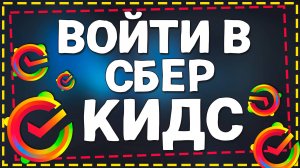 ВОЙТИ В
СБЕР
КИДС